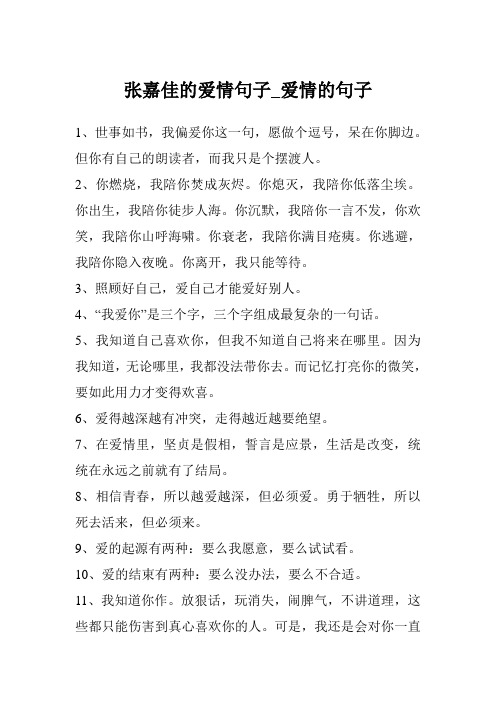 张嘉佳的爱情句子_爱情的句子

1、世事如书，我偏爱你这一句，愿做个逗号，呆在你脚边。但你有自己的朗读者，而我只是个摆渡人。

2、你燃烧，我陪你焚成灰烬。你熄灭，我陪你低落尘埃。你出生，我陪你徒步人海。你沉默，我陪你一言不发，你欢笑，我陪你山呼海啸。你衰老，我陪你满目疮痍。你逃避，我陪你隐入夜晚。你离开，我只能等待。

3、照顾好自己，爱自己才能爱好别人。

4、“我爱你”是三个字，三个字组成最复杂的一句话。

5、我知道自己喜欢你，但我不知道自己将来在哪里。因为我知道，无论哪里，我都没法带你去。而记忆打亮你的微笑，要如此用力才变得欢喜。

6、爱得越深越有冲突，走得越近越要绝望。

7、在爱情里，坚贞是假相，誓言是应景，生活是改变，统统在永远之前就有了结局。

8、相信青春，所以越爱越深，但必须爱。勇于牺牲，所以死去活来，但必须来。

9、爱的起源有两种：要么我愿意，要么试试看。

10、爱的结束有两种：要么没办法，要么不合适。

11、我知道你作。放狠话，玩消失，闹脾气，不讲道理，这些都只能伤害到真心喜欢你的人。可是，我还是会对你一直